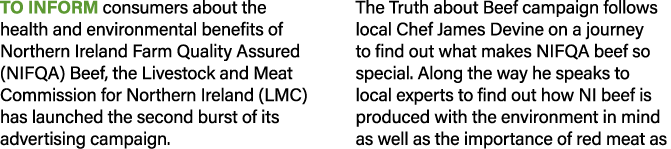 TO INFORM consumers about the health and environmental benefits of Northern Ireland Farm Quality Assured (NIFQA) Beef, the Livestock and Meat Commission for Northern Ireland (LMC) has launched the second burst of its advertising campaign.

The Truth about Beef campaign follows local Chef James Devine on a journey to find out what makes NIFQA beef so special. Along the way he speaks to local experts to find out how NI beef is produced with the environment in mind as well as the importance of red meat as